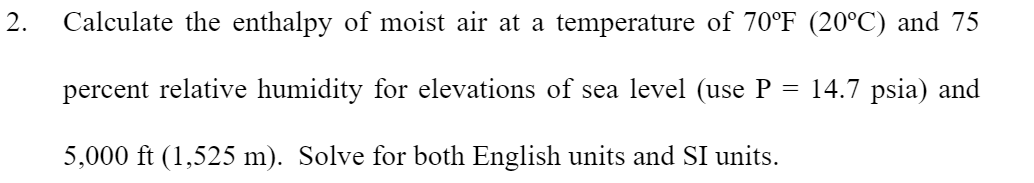 2. Calculate the enthalpy of moist air at a temperature of 70ºF (20ºC) and 75 percent relative humidity for elevations of sea level (use P = 14.7 psia) and 5,000 ft (1,525 m). Solve for both English units and SI units.